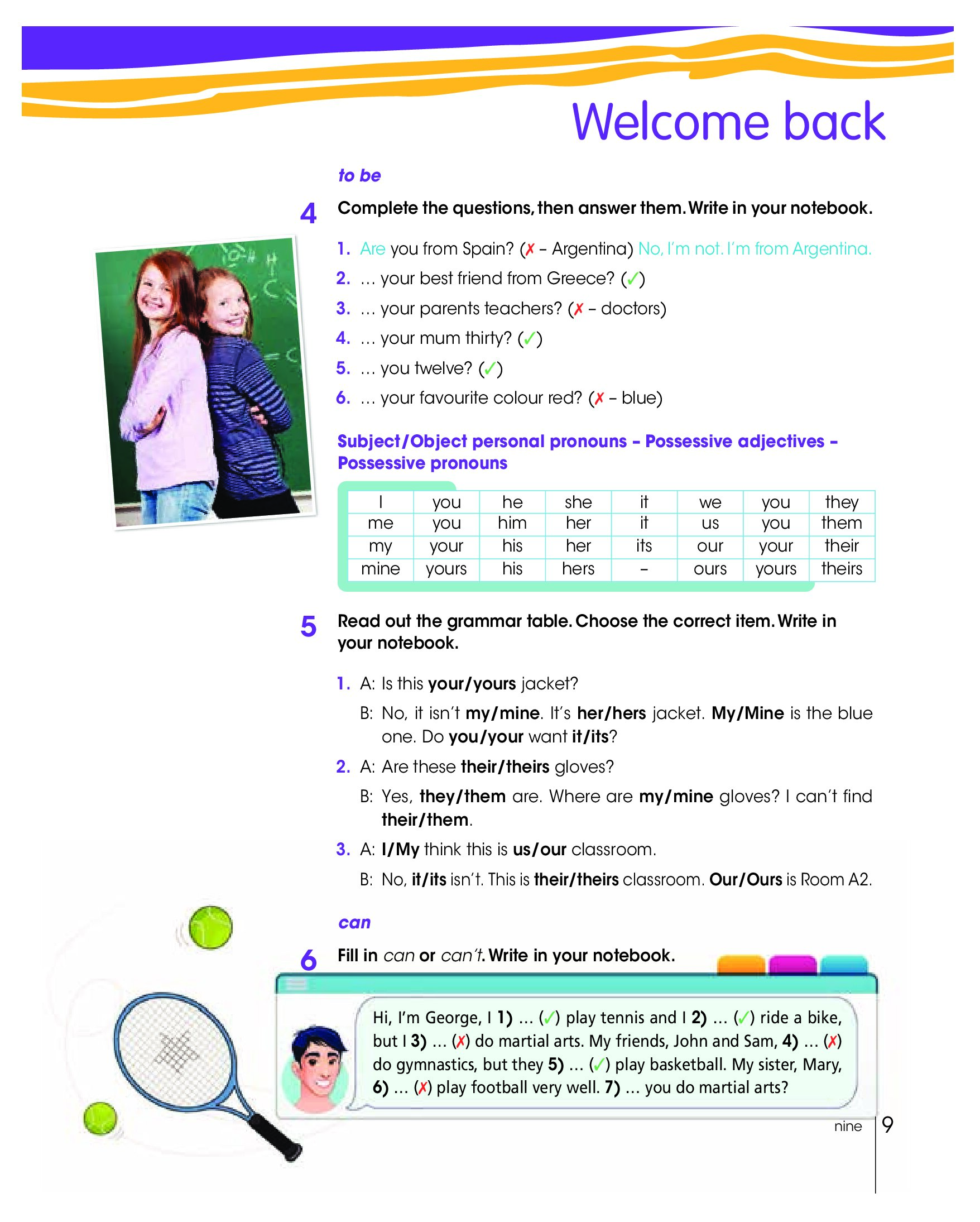 Welcome back

to be

4 Complete the questions, then answer them. Write in your notebook.

1. Are you from Spain? (✗ – Argentina) No, I'm not. I'm from Argentina.
2. ... your best friend from Greece? (✓)
3. ... your parents teachers? (✗ – doctors)
4. ... your mum thirty? (✓)
5. ... you twelve? (✓)
6. ... your favourite colour red? (✗ – blue)

Subject/Object personal pronouns – Possessive adjectives – Possessive pronouns

| I | you | he | she | it | we | you | they |
|---|---|---|---|---|---|---|---|
| me | you | him | her | it | us | you | them |
| my | your | his | her | its | our | your | their |
| mine | yours | his | hers | – | ours | yours | theirs |

5 Read out the grammar table. Choose the correct item. Write in your notebook.

1. A: Is this your/yours jacket?
B: No, it isn't my/mine. It's her/hers jacket. My/Mine is the blue one. Do you/your want it/its?
2. A: Are these their/theirs gloves?
B: Yes, they/them are. Where are my/mine gloves? I can't find their/them.
3. A: I/My think this is us/our classroom.
B: No, it/its isn't. This is their/theirs classroom. Our/Ours is Room A2.

can

6 Fill in can or can't. Write in your notebook.

Hi, I'm George, I 1) ... (✓) play tennis and I 2) ... (✓) ride a bike, but I 3) ... (✗) do martial arts. My friends, John and Sam, 4) ... (✗) do gymnastics, but they 5) ... (✓) play basketball. My sister, Mary, 6) ... (✗) play football very well. 7) ... you do martial arts?

nine 9